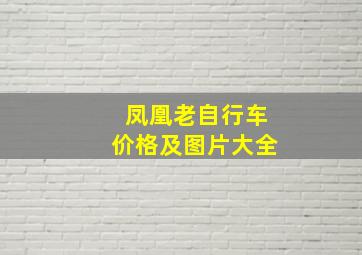 凤凰老自行车
价格及图片大全